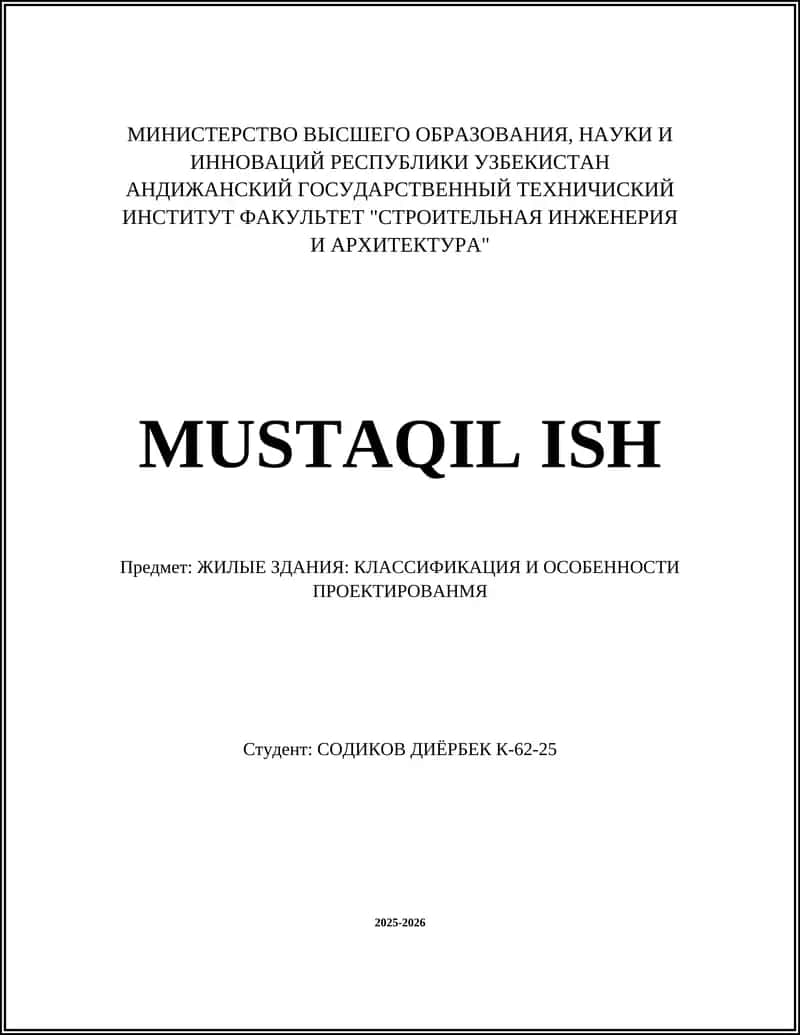 МИНИСТЕРСТВО ВЫСШЕГО ОБРАЗОВАНИЯ, НАУКИ И ИННОВАЦИЙ РЕСПУБЛИКИ УЗБЕКИСТАН АНДИЖАНСКИЙ ГОСУДАРСТВЕННЫЙ ТЕХНИЧИСКИЙ ИНСТИТУТ ФАКУЛЬТЕТ "СТРОИТЕЛЬНАЯ ИНЖЕНЕРИЯ И АРХИТЕКТУРА"

MUSTAQIL ISH

Предмет: ЖИЛЫЕ ЗДАНИЯ: КЛАССИФИКАЦИЯ И ОСОБЕННОСТИ ПРОЕКТИРОВАНМЯ

Студент: СОДИКОВ ДИЁРБЕК К-62-25

2025-2026